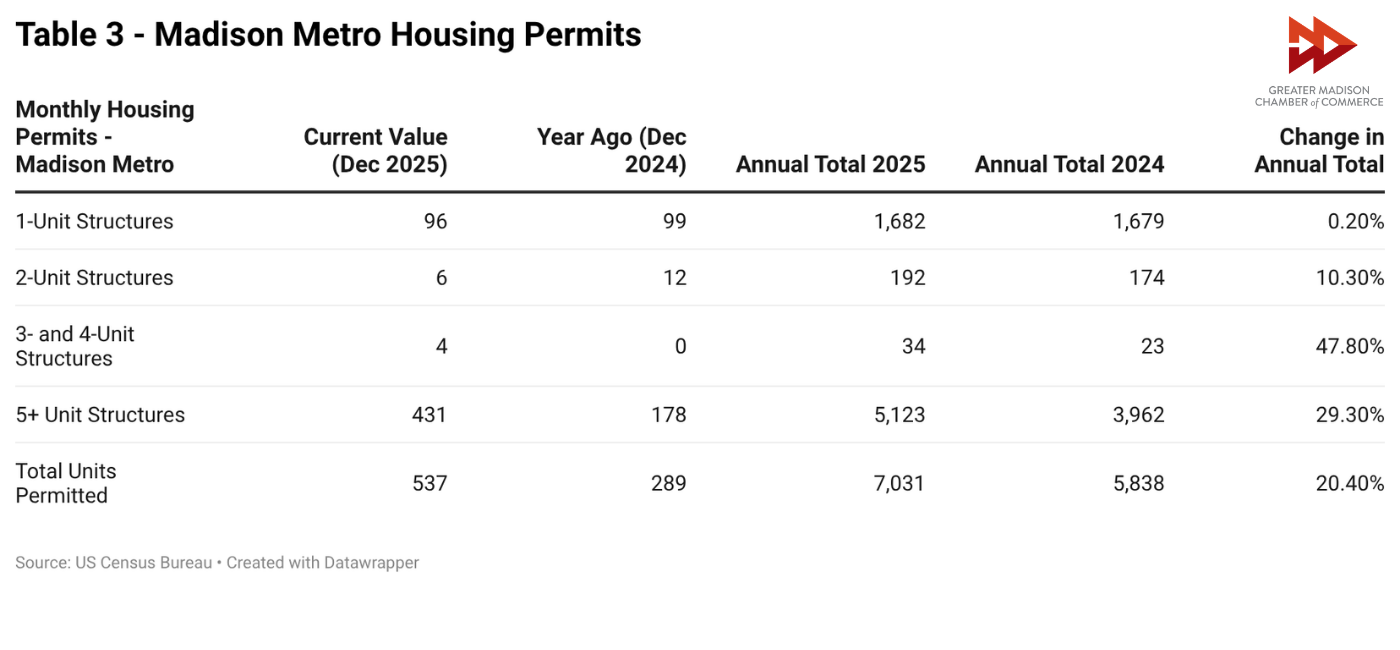 Table 3 - Madison Metro Housing Permits

GREATER MADISON CHAMBER of COMMERCE

| Monthly Housing Permits - Madison Metro | Current Value (Dec 2025) | Year Ago (Dec 2024) | Annual Total 2025 | Annual Total 2024 | Change in Annual Total |
|---|---|---|---|---|---|
| 1-Unit Structures | 96 | 99 | 1,682 | 1,679 | 0.20% |
| 2-Unit Structures | 6 | 12 | 192 | 174 | 10.30% |
| 3- and 4-Unit Structures | 4 | 0 | 34 | 23 | 47.80% |
| 5+ Unit Structures | 431 | 178 | 5,123 | 3,962 | 29.30% |
| Total Units Permitted | 537 | 289 | 7,031 | 5,838 | 20.40% |

Source: US Census Bureau • Created with Datawrapper